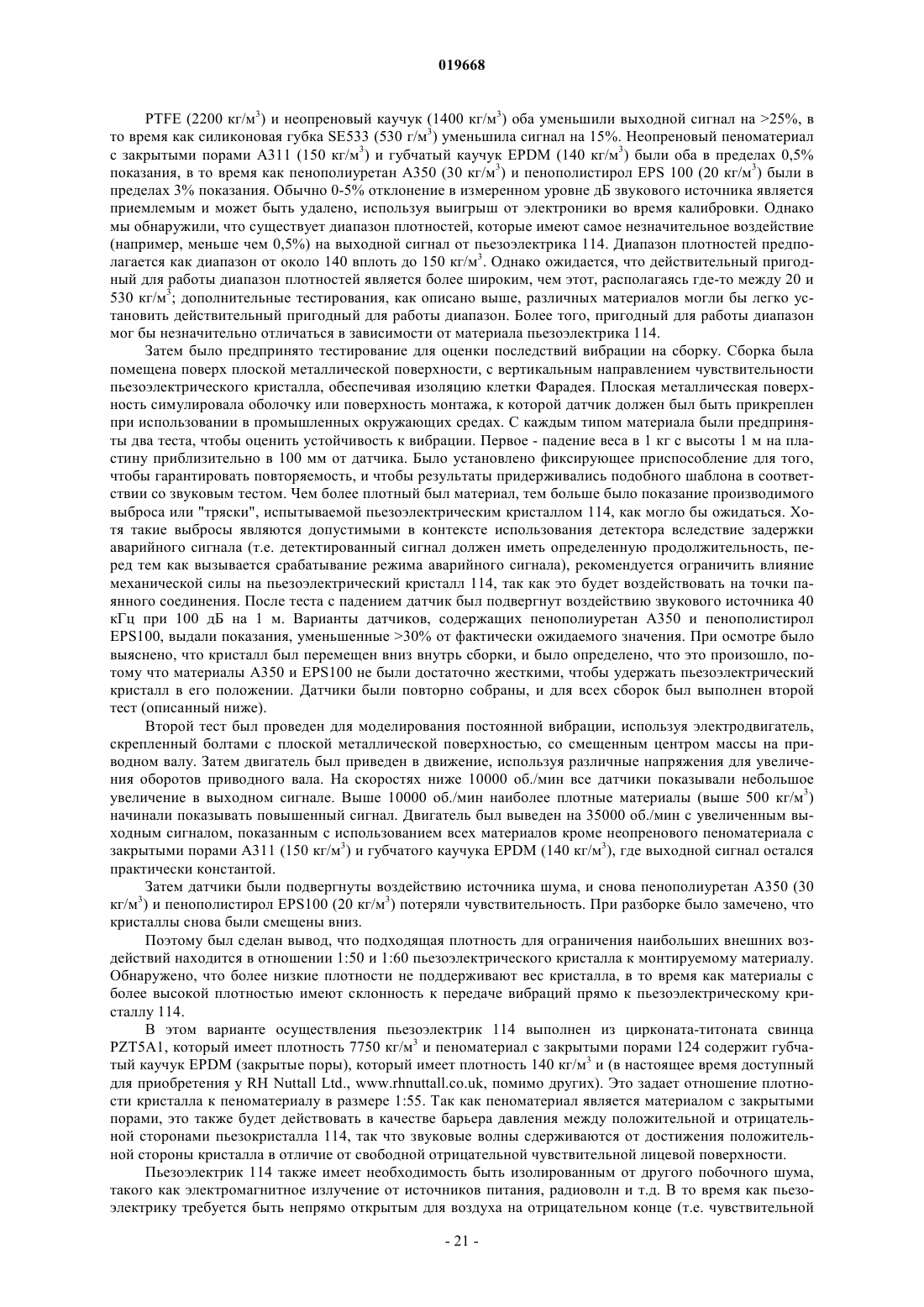 019668

PTFE (2200 кг/м$^3$) и неопреновый каучук (1400 кг/м$^3$) оба уменьшили выходной сигнал на >25%, в то время как силиконовая губка SE533 (530 г/м$^3$) уменьшила сигнал на 15%. Неопреновый пеноматериал с закрытыми порами A311 (150 кг/м$^3$) и губчатый каучук EPDM (140 кг/м$^3$) были оба в пределах 0,5% показания, в то время как пенополиуретан A350 (30 кг/м$^3$) и пенополистирол EPS 100 (20 кг/м$^3$) были в пределах 3% показания. Обычно 0-5% отклонение в измеренном уровне дБ звукового источника является приемлемым и может быть удалено, используя выигрыш от электроники во время калибровки. Однако мы обнаружили, что существует диапазон плотностей, которые имеют самое незначительное воздействие (например, меньше чем 0,5%) на выходной сигнал от пьезоэлектрика 114. Диапазон плотностей предполагается как диапазон от около 140 вплоть до 150 кг/м$^3$. Однако ожидается, что действительный пригодный для работы диапазон плотностей является более широким, чем этот, располагаясь где-то между 20 и 530 кг/м$^3$; дополнительные тестирования, как описано выше, различных материалов могли бы легко установить действительный пригодный для работы диапазон. Более того, пригодный для работы диапазон мог бы незначительно отличаться в зависимости от материала пьезоэлектрика 114.

Затем было предпринято тестирование для оценки последствий вибрации на сборку. Сборка была помещена поверх плоской металлической поверхности, с вертикальным направлением чувствительности пьезоэлектрического кристалла, обеспечивая изоляцию клетки Фарадея. Плоская металлическая поверхность симулировала оболочку или поверхность монтажа, к которой датчик должен был быть прикреплен при использовании в промышленных окружающих средах. С каждым типом материала были предприняты два теста, чтобы оценить устойчивость к вибрации. Первое - падение веса в 1 кг с высоты 1 м на пластину приблизительно в 100 мм от датчика. Было установлено фиксирующее приспособление для того, чтобы гарантировать повторяемость, и чтобы результаты придерживались подобного шаблона в соответствии со звуковым тестом. Чем более плотный был материал, тем больше было показание производимого выброса или "тряски", испытываемой пьезоэлектрическим кристаллом 114, как могло бы ожидаться. Хотя такие выбросы являются допустимыми в контексте использования детектора вследствие задержки аварийного сигнала (т.е. детектированный сигнал должен иметь определенную продолжительность, перед тем как вызывается срабатывание режима аварийного сигнала), рекомендуется ограничить влияние механической силы на пьезоэлектрический кристалл 114, так как это будет воздействовать на точки паянного соединения. После теста с падением датчик был подвергнут воздействию звукового источника 40 кГц при 100 дБ на 1 м. Варианты датчиков, содержащих пенополиуретан A350 и пенополистирол EPS100, выдали показания, уменьшенные >30% от фактически ожидаемого значения. При осмотре было выяснено, что кристалл был перемещен вниз внутрь сборки, и было определено, что это произошло, потому что материалы A350 и EPS100 не были достаточно жесткими, чтобы удержать пьезоэлектрический кристалл в его положении. Датчики были повторно собраны, и для всех сборок был выполнен второй тест (описанный ниже).

Второй тест был проведен для моделирования постоянной вибрации, используя электродвигатель, скрепленный болтами с плоской металлической поверхностью, со смещенным центром массы на приводном валу. Затем двигатель был приведен в движение, используя различные напряжения для увеличения оборотов приводного вала. На скоростях ниже 10000 об./мин все датчики показывали небольшое увеличение в выходном сигнале. Выше 10000 об./мин наиболее плотные материалы (выше 500 кг/м$^3$) начинали показывать повышенный сигнал. Двигатель был выведен на 35000 об./мин с увеличенным выходным сигналом, показанным с использованием всех материалов кроме неопренового пеноматериала с закрытыми порами A311 (150 кг/м$^3$) и губчатого каучука EPDM (140 кг/м$^3$), где выходной сигнал остался практически константой.

Затем датчики были подвергнуты воздействию источника шума, и снова пенополиуретан A350 (30 кг/м$^3$) и пенополистирол EPS100 (20 кг/м$^3$) потеряли чувствительность. При разборке было замечено, что кристаллы снова были смещены вниз.

Поэтому был сделан вывод, что подходящая плотность для ограничения наибольших внешних воздействий находится в отношении 1:50 и 1:60 пьезоэлектрического кристалла к монтируемому материалу. Обнаружено, что более низкие плотности не поддерживают вес кристалла, в то время как материалы с более высокой плотностью имеют склонность к передаче вибраций прямо к пьезоэлектрическому кристаллу 114.

В этом варианте осуществления пьезоэлектрик 114 выполнен из цирконата-титоната свинца PZT5A1, который имеет плотность 7750 кг/м$^3$ и пеноматериал с закрытыми порами 124 содержит губчатый каучук EPDM (закрытые поры), который имеет плотность 140 кг/м$^3$ и (в настоящее время доступный для приобретения у RH Nuttall Ltd., www.rhnuttall.co.uk, помимо других). Это задает отношение плотности кристалла к пеноматериалу в размере 1:55. Так как пеноматериал является материалом с закрытыми порами, это также будет действовать в качестве барьера давления между положительной и отрицательной сторонами пьезокристалла 114, так что звуковые волны сдерживаются от достижения положительной стороны кристалла в отличие от свободной отрицательной чувствительной лицевой поверхности.

Пьезоэлектрик 114 также имеет необходимость быть изолированным от другого побочного шума, такого как электромагнитное излучение от источников питания, радиоволн и т.д. В то время как пьезоэлектрику требуется быть непрямо открытым для воздуха на отрицательном конце (т.е. чувствительной

- 21 -